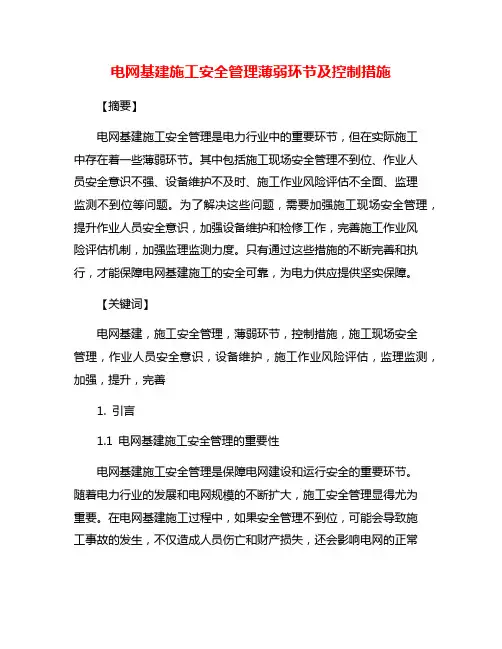 电网基建施工安全管理薄弱环节及控制措施

【摘要】

电网基建施工安全管理是电力行业中的重要环节，但在实际施工中存在着一些薄弱环节。其中包括施工现场安全管理不到位、作业人员安全意识不强、设备维护不及时、施工作业风险评估不全面、监理监测不到位等问题。为了解决这些问题，需要加强施工现场安全管理，提升作业人员安全意识，加强设备维护和检修工作，完善施工作业风险评估机制，加强监理监测力度。只有通过这些措施的不断完善和执行，才能保障电网基建施工的安全可靠，为电力供应提供坚实保障。

【关键词】

电网基建，施工安全管理，薄弱环节，控制措施，施工现场安全管理，作业人员安全意识，设备维护，施工作业风险评估，监理监测，加强，提升，完善

1. 引言

1.1 电网基建施工安全管理的重要性

电网基建施工安全管理是保障电网建设和运行安全的重要环节。随着电力行业的发展和电网规模的不断扩大，施工安全管理显得尤为重要。在电网基建施工过程中，如果安全管理不到位，可能会导致施工事故的发生，不仅造成人员伤亡和财产损失，还会影响电网的正常